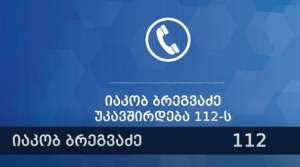 ᲘᲐᲙᲝᲑ ᲑᲠᲔᲒᲕᲐᲫᲔ
ᲣᲙᲐᲕᲨᲘᲠᲓᲔᲑᲐ 112-Ს

ᲘᲐᲙᲝᲑ ᲑᲠᲔᲒᲕᲐᲫᲔ 112